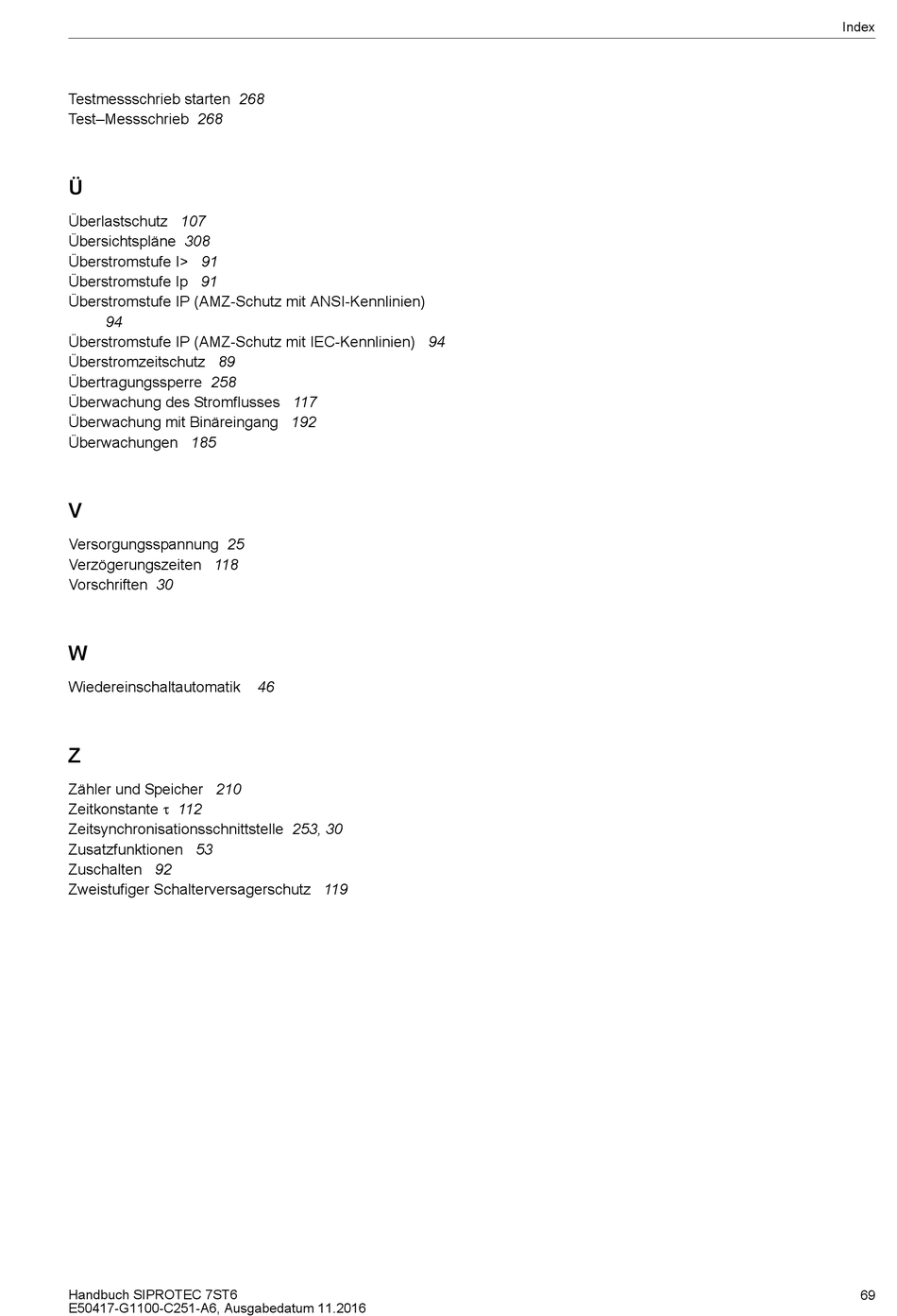 Index

Testmessschrieb starten 268
Test–Messschrieb 268

Ü

Überlastschutz 107
Übersichtspläne 308
Überstromstufe I> 91
Überstromstufe Ip 91
Überstromstufe IP (AMZ-Schutz mit ANSI-Kennlinien) 94
Überstromstufe IP (AMZ-Schutz mit IEC-Kennlinien) 94
Überstromzeitschutz 89
Übertragungssperre 258
Überwachung des Stromflusses 117
Überwachung mit Binäreingang 192
Überwachungen 185

V

Versorgungsspannung 25
Verzögerungszeiten 118
Vorschriften 30

W

Wiedereinschaltautomatik 46

Z

Zähler und Speicher 210
Zeitkonstante $\tau$ 112
Zeitsynchronisationsschnittstelle 253, 30
Zusatzfunktionen 53
Zuschalten 92
Zweistufiger Schalterversagerschutz 119

Handbuch SIPROTEC 7ST6
E50417-G1100-C251-A6, Ausgabedatum 11.2016

69